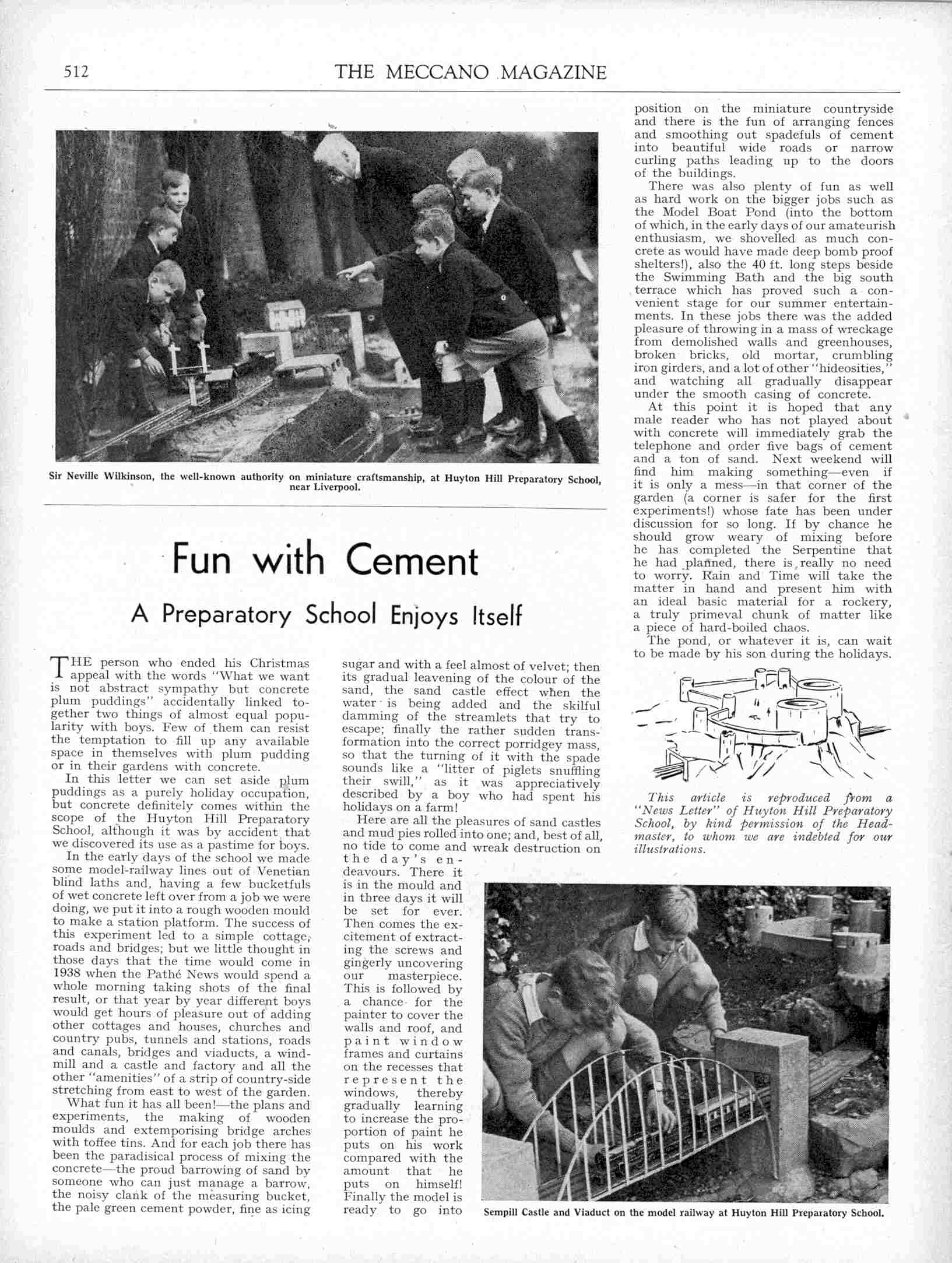 512 THE MECCANO MAGAZINE

Sir Neville Wilkinson, the well-known authority on miniature craftsmanship, at Huyton Hill Preparatory School, near Liverpool.

Fun with Cement

A Preparatory School Enjoys Itself

THE person who ended his Christmas appeal with the words "What we want is not abstract sympathy but concrete plum puddings" accidentally linked together two things of almost equal popularity with boys. Few of them can resist the temptation to fill up any available space in themselves with plum pudding or in their gardens with concrete.

In this letter we can set aside plum puddings as a purely holiday occupation, but concrete definitely comes within the scope of the Huyton Hill Preparatory School, although it was by accident that we discovered its use as a pastime for boys.

In the early days of the school we made some model-railway lines out of Venetian blind laths and, having a few bucketfuls of wet concrete left over from a job we were doing, we put it into a rough wooden mould to make a station platform. The success of this experiment led to a simple cottage, roads and bridges; but we little thought in those days that the time would come in 1938 when the Pathé News would spend a whole morning taking shots of the final result, or that year by year different boys would get hours of pleasure out of adding other cottages and houses, churches and country pubs, tunnels and stations, roads and canals, bridges and viaducts, a windmill and a castle and factory and all the other "amenities" of a strip of country-side stretching from east to west of the garden.

What fun it has all been!—the plans and experiments, the making of wooden moulds and extemporising bridge arches with toffee tins. And for each job there has been the paradisical process of mixing the concrete—the proud barrowing of sand by someone who can just manage a barrow, the noisy clank of the measuring bucket, the pale green cement powder, fine as icing sugar and with a feel almost of velvet; then its gradual leavening of the colour of the sand, the sand castle effect when the water is being added and the skilful damming of the streamlets that try to escape; finally the rather sudden transformation into the correct porridgey mass, so that the turning of it with the spade sounds like a "litter of piglets snuffling their swill," as it was appreciatively described by a boy who had spent his holidays on a farm!

Here are all the pleasures of sand castles and mud pies rolled into one; and, best of all, no tide to come and wreak destruction on the day's endeavours. There it is in the mould and in three days it will be set for ever. Then comes the excitement of extracting the screws and gingerly uncovering our masterpiece. This is followed by a chance for the painter to cover the walls and roof, and paint window frames and curtains on the recesses that represent the windows, thereby gradually learning to increase the proportion of paint he puts on his work compared with the amount that he puts on himself! Finally the model is ready to go into position on the miniature countryside and there is the fun of arranging fences and smoothing out spadefuls of cement into beautiful wide roads or narrow curling paths leading up to the doors of the buildings.

There was also plenty of fun as well as hard work on the bigger jobs such as the Model Boat Pond (into the bottom of which, in the early days of our amateurish enthusiasm, we shovelled as much concrete as would have made deep bomb proof shelters!), also the 40 ft. long steps beside the Swimming Bath and the big south terrace which has proved such a convenient stage for our summer entertainments. In these jobs there was the added pleasure of throwing in a mass of wreckage from demolished walls and greenhouses, broken bricks, old mortar, crumbling iron girders, and a lot of other "hideosities," and watching all gradually disappear under the smooth casing of concrete.

At this point it is hoped that any male reader who has not played about with concrete will immediately grab the telephone and order five bags of cement and a ton of sand. Next weekend will find him making something—even if it is only a mess—in that corner of the garden (a corner is safer for the first experiments!) whose fate has been under discussion for so long. If by chance he should grow weary of mixing before he has completed the Serpentine that he had planned, there is really no need to worry. Rain and Time will take the matter in hand and present him with an ideal basic material for a rockery, a truly primeval chunk of matter like a piece of hard-boiled chaos.

The pond, or whatever it is, can wait to be made by his son during the holidays.

This article is reproduced from a "News Letter" of Huyton Hill Preparatory School, by kind permission of the Headmaster, to whom we are indebted for our illustrations.

Sempill Castle and Viaduct on the model railway at Huyton Hill Preparatory School.